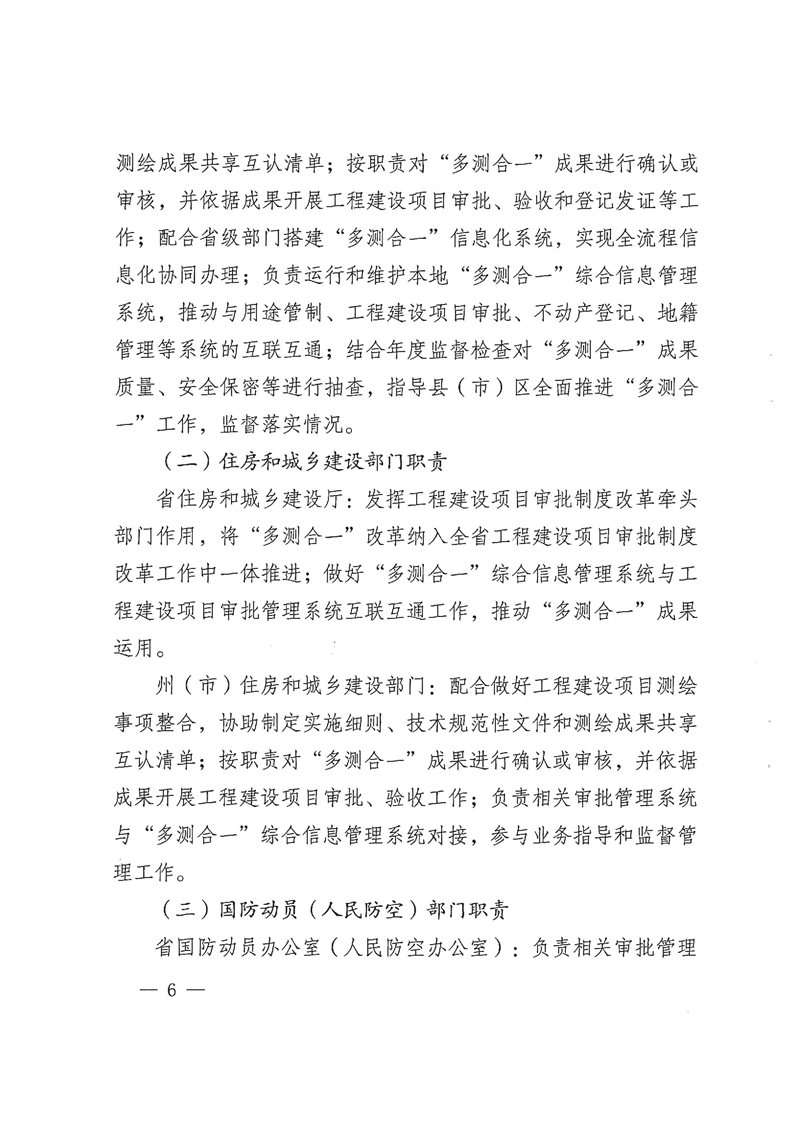 测绘成果共享互认清单；按职责对“多测合一”成果进行确认或审核，并依据成果开展工程建设项目审批、验收和登记发证等工作；配合省级部门搭建“多测合一”信息化系统，实现全流程信息化协同办理；负责运行和维护本地“多测合一”综合信息管理系统，推动与用途管制、工程建设项目审批、不动产登记、地籍管理等系统的互联互通；结合年度监督检查对“多测合一”成果质量、安全保密等进行抽查，指导县（市）区全面推进“多测合一”工作，监督落实情况。

（二）住房和城乡建设部门职责

省住房和城乡建设厅：发挥工程建设项目审批制度改革牵头部门作用，将“多测合一”改革纳入全省工程建设项目审批制度改革工作中一体推进；做好“多测合一”综合信息管理系统与工程建设项目审批管理系统互联互通工作，推动“多测合一”成果运用。

州（市）住房和城乡建设部门：配合做好工程建设项目测绘事项整合，协助制定实施细则、技术规范性文件和测绘成果共享互认清单；按职责对“多测合一”成果进行确认或审核，并依据成果开展工程建设项目审批、验收工作；负责相关审批管理系统与“多测合一”综合信息管理系统对接，参与业务指导和监督管理工作。

（三）国防动员（人民防空）部门职责

省国防动员办公室（人民防空办公室）：负责相关审批管理

— 6 —